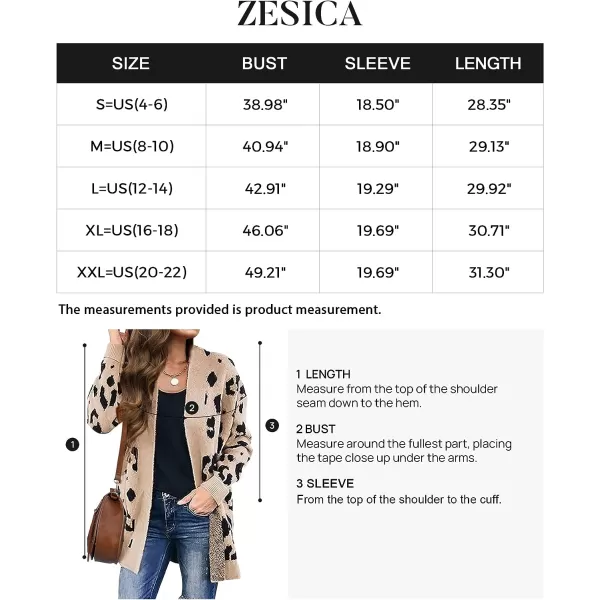 ZESICA

| SIZE | BUST | SLEEVE | LENGTH |
|---|---|---|---|
| S=US(4-6) | 38.98" | 18.50" | 28.35" |
| M=US(8-10) | 40.94" | 18.90" | 29.13" |
| L=US(12-14) | 42.91" | 19.29" | 29.92" |
| XL=US(16-18) | 46.06" | 19.69" | 30.71" |
| XXL=US(20-22) | 49.21" | 19.69" | 31.30" |

The measurements provided is product measurement.

1
2
3

1 LENGTH
Measure from the top of the shoulder seam down to the hem.

2 BUST
Measure around the fullest part, placing the tape close up under the arms.

3 SLEEVE
From the top of the shoulder to the cuff.